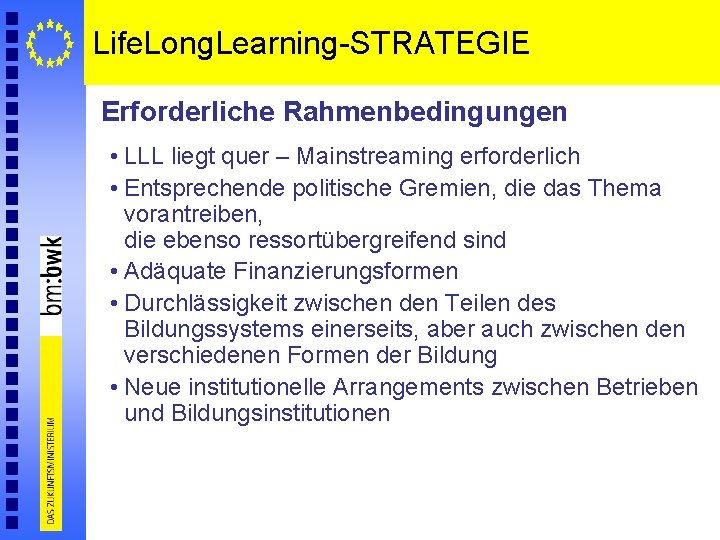 LifeLongLearning-STRATEGIE

Erforderliche Rahmenbedingungen

• LLL liegt quer – Mainstreaming erforderlich
• Entsprechende politische Gremien, die das Thema vorantreiben,
die ebenso ressortübergreifend sind
• Adäquate Finanzierungsformen
• Durchlässigkeit zwischen den Teilen des Bildungssystems einerseits, aber auch zwischen den verschiedenen Formen der Bildung
• Neue institutionelle Arrangements zwischen Betrieben und Bildungsinstitutionen

bm:bwk

DAS ZUKUNFTSMINISTERIUM